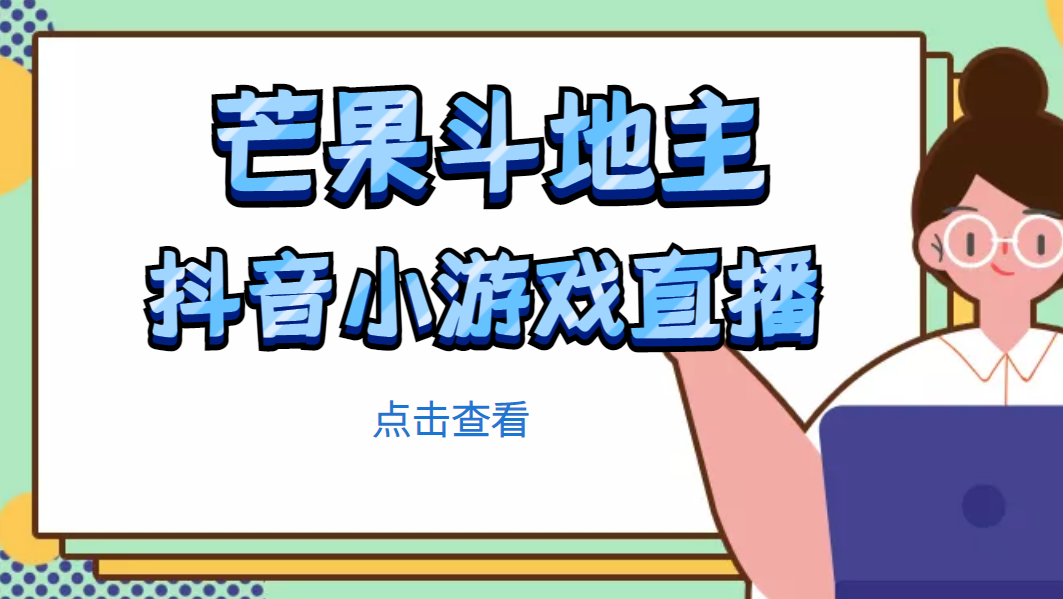 芒果斗地主
抖音小游戏直播

点击查看